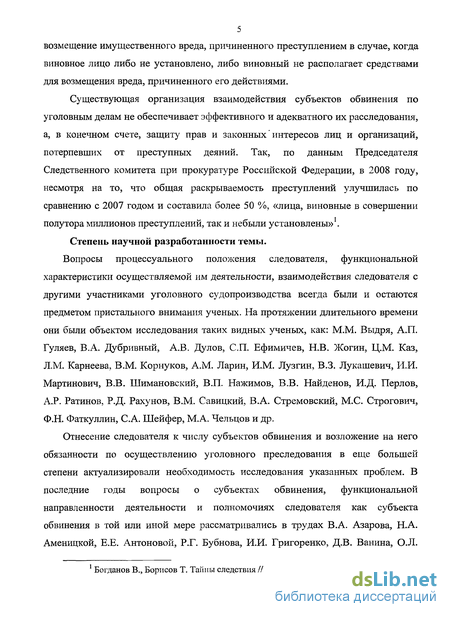 5

возмещение имущественного вреда, причиненного преступлением в случае, когда виновное лицо либо не установлено, либо виновный не располагает средствами для возмещения вреда, причиненного его действиями.

Существующая организация взаимодействия субъектов обвинения по уголовным делам не обеспечивает эффективного и адекватного их расследования, а, в конечном счете, защиту прав и законных интересов лиц и организаций, потерпевших от преступных деяний. Так, по данным Председателя Следственного комитета при прокуратуре Российской Федерации, в 2008 году, несмотря на то, что общая раскрываемость преступлений улучшилась по сравнению с 2007 годом и составила более 50 %, «лица, виновные в совершении полутора миллионов преступлений, так и небыли установлены»$^1$.

Степень научной разработанности темы.

Вопросы процессуального положения следователя, функциональной характеристики осуществляемой им деятельности, взаимодействия следователя с другими участниками уголовного судопроизводства всегда были и остаются предметом пристального внимания ученых. На протяжении длительного времени они были объектом исследования таких видных ученых, как: М.М. Выдря, А.П. Гуляев, В.А. Дубривный, А.В. Дулов, С.П. Ефимичев, Н.В. Жогин, Ц.М. Каз, Л.М. Карнеева, В.М. Корнуков, А.М. Ларин, И.М. Лузгин, В.З. Лукашевич, И.И. Мартинович, В.В. Шимановский, В.П. Нажимов, В.В. Найденов, И.Д. Перлов, А.Р. Ратинов, Р.Д. Рахунов, В.М. Савицкий, В.А. Стремовский, М.С. Строгович, Ф.Н. Фаткуллин, С.А. Шейфер, М.А. Чельцов и др.

Отнесение следователя к числу субъектов обвинения и возложение на него обязанности по осуществлению уголовного преследования в еще большей степени актуализировали необходимость исследования указанных проблем. В последние годы вопросы о субъектах обвинения, функциональной направленности деятельности и полномочиях следователя как субъекта обвинения в той или иной мере рассматривались в трудах В.А. Азарова, Н.А. Аменицкой, Е.Е. Антоновой, Р.Г. Бубнова, И.И. Григоренко, Д.В. Ванина, О.Л.

$^1$ Богданов В., Борисов Т. Тайны следствия //

dsLib.net
библиотека диссертаций